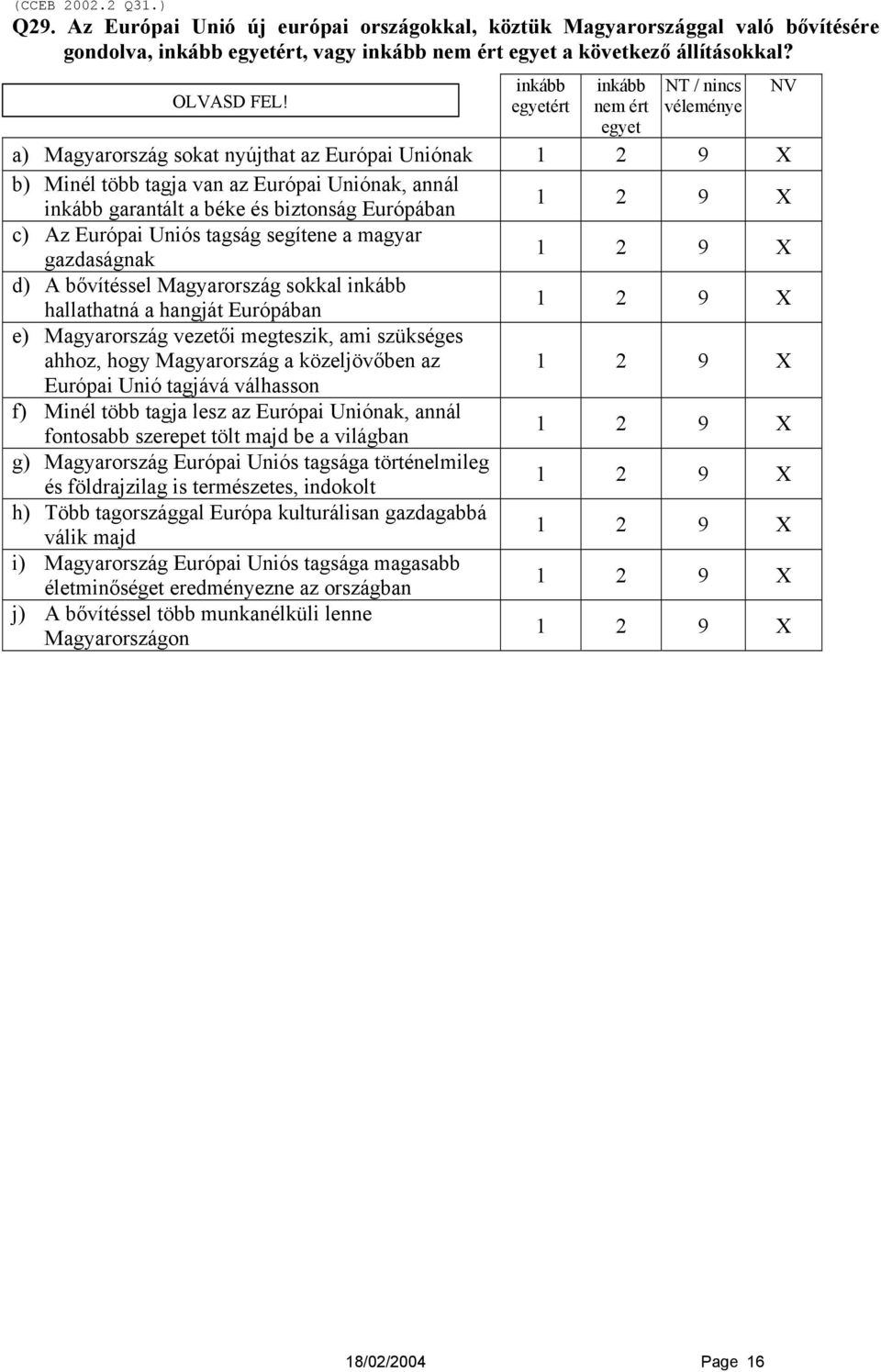 (CCEB 2002.2 Q31.)
Q29. Az Európai Unió új európai országokkal, köztük Magyarországgal való bővítésére gondolva, inkább egyetért, vagy inkább nem ért egyet a következő állításokkal?

| OLVASD FEL! | inkább egyetért | inkább nem ért egyet | NT / nincs véleménye | NV |
|---|---|---|---|---|
| a) Magyarország sokat nyújthat az Európai Uniónak | 1 | 2 | 9 | X |
| b) Minél több tagja van az Európai Uniónak, annál inkább garantált a béke és biztonság Európában | 1 | 2 | 9 | X |
| c) Az Európai Uniós tagság segítene a magyar gazdaságnak | 1 | 2 | 9 | X |
| d) A bővítéssel Magyarország sokkal inkább hallathatná a hangját Európában | 1 | 2 | 9 | X |
| e) Magyarország vezetői megteszik, ami szükséges ahhoz, hogy Magyarország a közeljövőben az Európai Unió tagjává válhasson | 1 | 2 | 9 | X |
| f) Minél több tagja lesz az Európai Uniónak, annál fontosabb szerepet tölt majd be a világban | 1 | 2 | 9 | X |
| g) Magyarország Európai Uniós tagsága történelmileg és földrajzilag is természetes, indokolt | 1 | 2 | 9 | X |
| h) Több tagországgal Európa kulturálisan gazdagabbá válik majd | 1 | 2 | 9 | X |
| i) Magyarország Európai Uniós tagsága magasabb életminőséget eredményezne az országban | 1 | 2 | 9 | X |
| j) A bővítéssel több munkanélküli lenne Magyarországon | 1 | 2 | 9 | X |

18/02/2004 Page 16